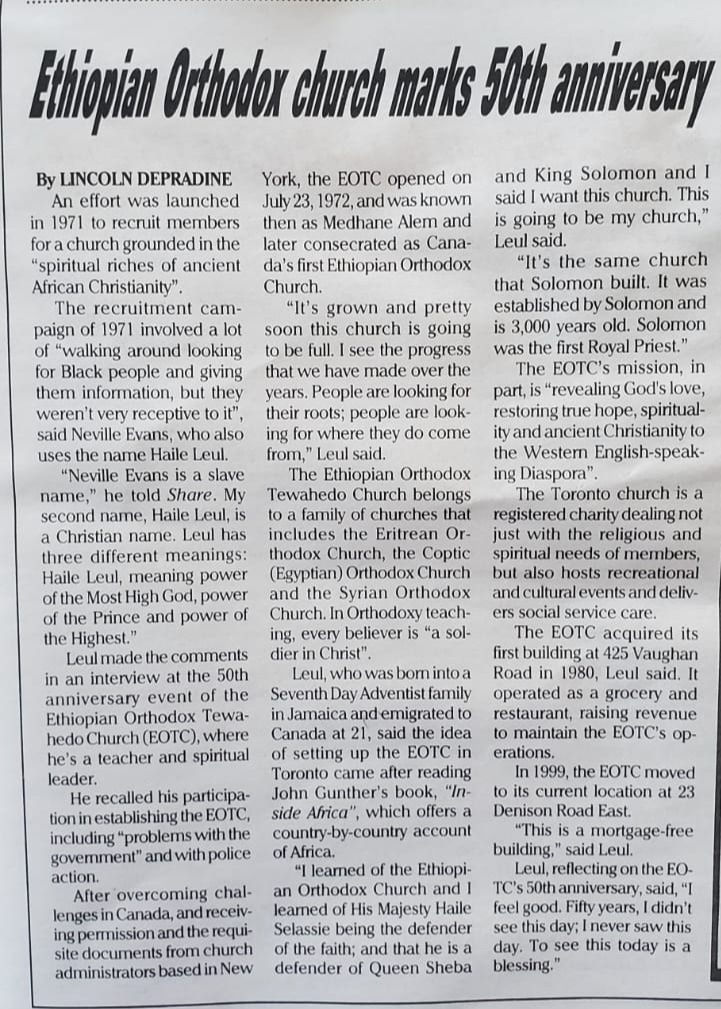 Ethiopian Orthodox church marks 50th anniversary

By LINCOLN DEPRADINE

An effort was launched in 1971 to recruit members for a church grounded in the "spiritual riches of ancient African Christianity".

The recruitment campaign of 1971 involved a lot of "walking around looking for Black people and giving them information, but they weren't very receptive to it", said Neville Evans, who also uses the name Haile Leul.

"Neville Evans is a slave name," he told Share. My second name, Haile Leul, is a Christian name. Leul has three different meanings: Haile Leul, meaning power of the Most High God, power of the Prince and power of the Highest."

Leul made the comments in an interview at the 50th anniversary event of the Ethiopian Orthodox Tewahedo Church (EOTC), where he's a teacher and spiritual leader.

He recalled his participation in establishing the EOTC, including "problems with the government" and with police action.

After overcoming challenges in Canada, and receiving permission and the requisite documents from church administrators based in New York, the EOTC opened on July 23, 1972, and was known then as Medhane Alem and later consecrated as Canada's first Ethiopian Orthodox Church.

"It's grown and pretty soon this church is going to be full. I see the progress that we have made over the years. People are looking for their roots; people are looking for where they do come from," Leul said.

The Ethiopian Orthodox Tewahedo Church belongs to a family of churches that includes the Eritrean Orthodox Church, the Coptic (Egyptian) Orthodox Church and the Syrian Orthodox Church. In Orthodoxy teaching, every believer is "a soldier in Christ".

Leul, who was born into a Seventh Day Adventist family in Jamaica and emigrated to Canada at 21, said the idea of setting up the EOTC in Toronto came after reading John Gunther's book, "Inside Africa", which offers a country-by-country account of Africa.

"I learned of the Ethiopian Orthodox Church and I learned of His Majesty Haile Selassie being the defender of the faith; and that he is a defender of Queen Sheba and King Solomon and I said I want this church. This is going to be my church," Leul said.

"It's the same church that Solomon built. It was established by Solomon and is 3,000 years old. Solomon was the first Royal Priest."

The EOTC's mission, in part, is "revealing God's love, restoring true hope, spirituality and ancient Christianity to the Western English-speaking Diaspora".

The Toronto church is a registered charity dealing not just with the religious and spiritual needs of members, but also hosts recreational and cultural events and delivers social service care.

The EOTC acquired its first building at 425 Vaughan Road in 1980, Leul said. It operated as a grocery and restaurant, raising revenue to maintain the EOTC's operations.

In 1999, the EOTC moved to its current location at 23 Denison Road East.

"This is a mortgage-free building," said Leul.

Leul, reflecting on the EOTC's 50th anniversary, said, "I feel good. Fifty years, I didn't see this day; I never saw this day. To see this today is a blessing."